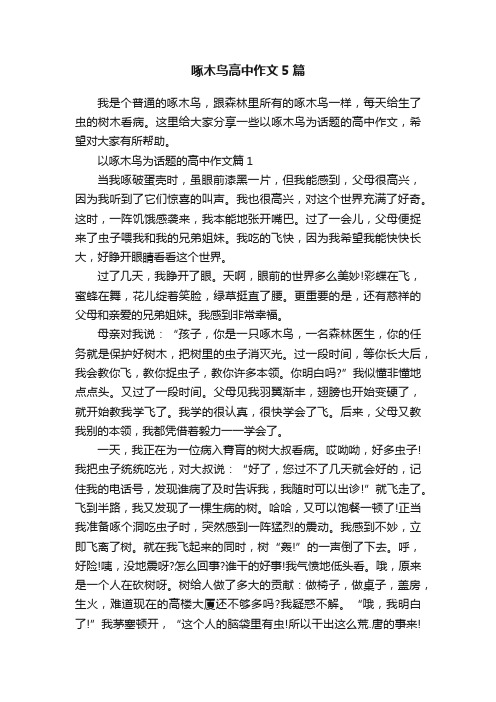 啄木鸟高中作文5篇

我是个普通的啄木鸟，跟森林里所有的啄木鸟一样，每天给生了虫的树木看病。这里给大家分享一些以啄木鸟为话题的高中作文，希望对大家有所帮助。

以啄木鸟为话题的高中作文篇1

当我啄破蛋壳时，虽眼前漆黑一片，但我能感到，父母很高兴，因为我听到了它们惊喜的叫声。我也很高兴，对这个世界充满了好奇。这时，一阵饥饿感袭来，我本能地张开嘴巴。过了一会儿，父母便捉来了虫子喂我和我的兄弟姐妹。我吃的飞快，因为我希望我能快快长大，好睁开眼睛看看这个世界。

过了几天，我睁开了眼。天啊，眼前的世界多么美妙!彩蝶在飞，蜜蜂在舞，花儿绽着笑脸，绿草挺直了腰。更重要的是，还有慈祥的父母和亲爱的兄弟姐妹。我感到非常幸福。

母亲对我说：“孩子，你是一只啄木鸟，一名森林医生，你的任务就是保护好树木，把树里的虫子消灭光。过一段时间，等你长大后，我会教你飞，教你捉虫子，教你许多本领。你明白吗?”我似懂非懂地点点头。又过了一段时间。父母见我羽翼渐丰，翅膀也开始变硬了，就开始教我学飞了。我学的很认真，很快学会了飞。后来，父母又教我别的本领，我都凭借着毅力一一学会了。

一天，我正在为一位病入膏肓的树大叔看病。哎呦呦，好多虫子!我把虫子统统吃光，对大叔说：“好了，您过不了几天就会好的，记住我的电话号，发现谁病了及时告诉我，我随时可以出诊!”就飞走了。飞到半路，我又发现了一棵生病的树。哈哈，又可以饱餐一顿了!正当我准备啄个洞吃虫子时，突然感到一阵猛烈的震动。我感到不妙，立即飞离了树。就在我飞起来的同时，树“轰!”的一声倒了下去。呼，好险!咦，没地震呀?怎么回事?谁干的好事!我气愤地低头看。哦，原来是一个人在砍树呀。树给人做了多大的贡献：做椅子，做桌子，盖房，生火，难道现在的高楼大厦还不够多吗?我疑惑不解。“哦，我明白了!”我茅塞顿开，“这个人的脑袋里有虫!所以干出这么荒唐的事来!